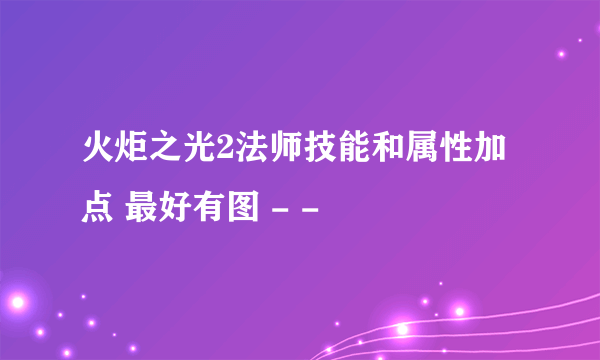 火炬之光2法师技能和属性加点 最好有图 - -